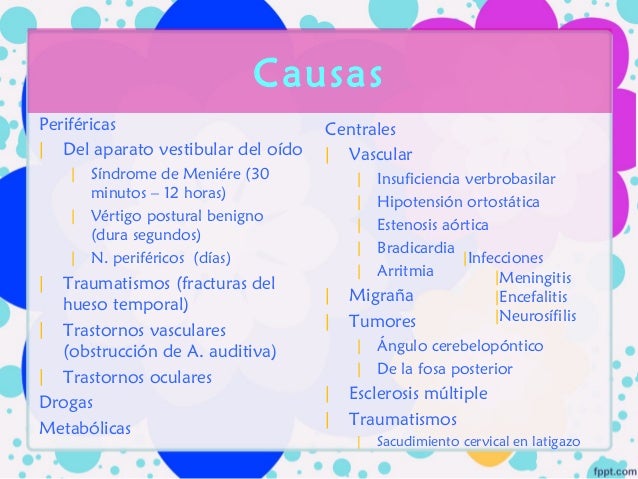 Causas

Periféricas
| Del aparato vestibular del oído
| Síndrome de Meniére (30 minutos – 12 horas)
| Vértigo postural benigno (dura segundos)
| N. periféricos (días)
| Traumatismos (fracturas del hueso temporal)
| Trastornos vasculares (obstrucción de A. auditiva)
| Trastornos oculares
Drogas
Metabólicas

Centrales
| Vascular
| Insuficiencia verbrobasilar
| Hipotensión ortostática
| Estenosis aórtica
| Bradicardia
| Arritmia
| Migraña
| Tumores
| Ángulo cerebelopóntico
| De la fosa posterior
| Esclerosis múltiple
| Traumatismos
| Sacudimiento cervical en latigazo

|Infecciones
|Meningitis
|Encefalitis
|Neurosífilis

fppt.com